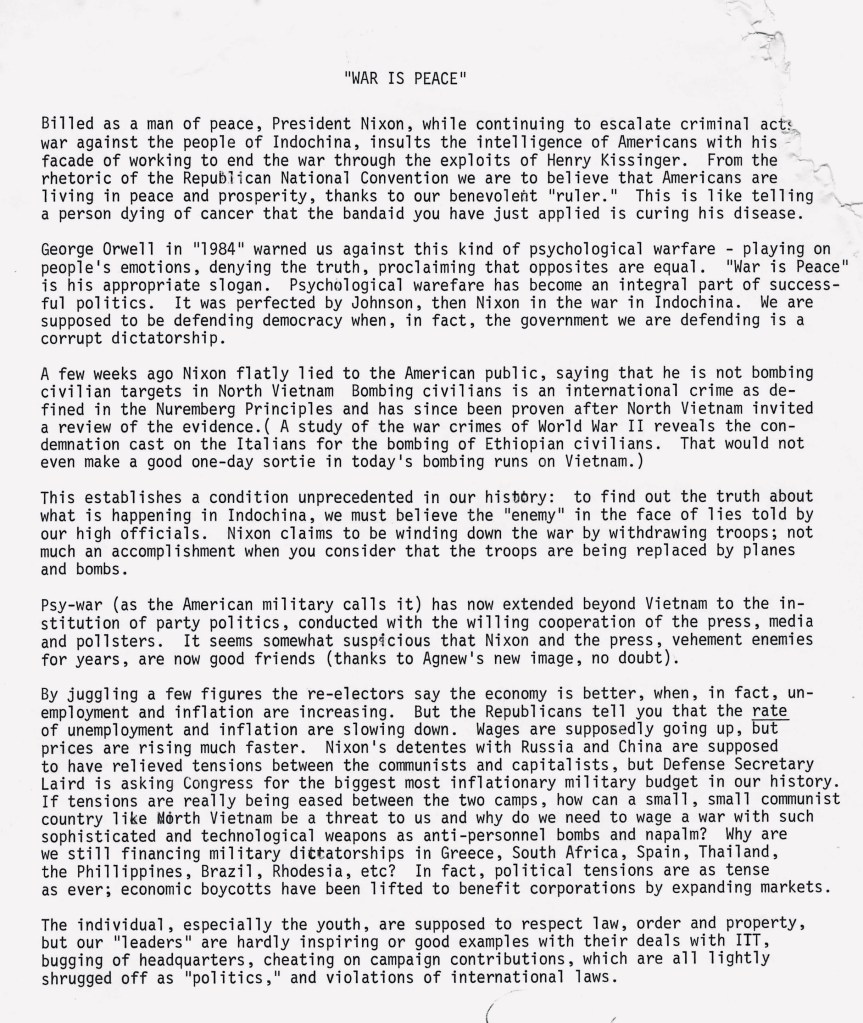 "WAR IS PEACE"

Billed as a man of peace, President Nixon, while continuing to escalate criminal act: war against the people of Indochina, insults the intelligence of Americans with his facade of working to end the war through the exploits of Henry Kissinger. From the rhetoric of the Republican National Convention we are to believe that Americans are living in peace and prosperity, thanks to our benevolent "ruler." This is like telling a person dying of cancer that the bandaid you have just applied is curing his disease.

George Orwell in "1984" warned us against this kind of psychological warfare - playing on people's emotions, denying the truth, proclaiming that opposites are equal. "War is Peace" is his appropriate slogan. Psychological warefare has become an integral part of successful politics. It was perfected by Johnson, then Nixon in the war in Indochina. We are supposed to be defending democracy when, in fact, the government we are defending is a corrupt dictatorship.

A few weeks ago Nixon flatly lied to the American public, saying that he is not bombing civilian targets in North Vietnam Bombing civilians is an international crime as defined in the Nuremberg Principles and has since been proven after North Vietnam invited a review of the evidence.( A study of the war crimes of World War II reveals the condemnation cast on the Italians for the bombing of Ethiopian civilians. That would not even make a good one-day sortie in today's bombing runs on Vietnam.)

This establishes a condition unprecedented in our history: to find out the truth about what is happening in Indochina, we must believe the "enemy" in the face of lies told by our high officials. Nixon claims to be winding down the war by withdrawing troops; not much an accomplishment when you consider that the troops are being replaced by planes and bombs.

Psy-war (as the American military calls it) has now extended beyond Vietnam to the institution of party politics, conducted with the willing cooperation of the press, media and pollsters. It seems somewhat suspicious that Nixon and the press, vehement enemies for years, are now good friends (thanks to Agnew's new image, no doubt).

By juggling a few figures the re-electors say the economy is better, when, in fact, unemployment and inflation are increasing. But the Republicans tell you that the rate of unemployment and inflation are slowing down. Wages are supposedly going up, but prices are rising much faster. Nixon's detentes with Russia and China are supposed to have relieved tensions between the communists and capitalists, but Defense Secretary Laird is asking Congress for the biggest most inflationary military budget in our history. If tensions are really being eased between the two camps, how can a small, small communist country like North Vietnam be a threat to us and why do we need to wage a war with such sophisticated and technological weapons as anti-personnel bombs and napalm? Why are we still financing military dictatorships in Greece, South Africa, Spain, Thailand, the Phillippines, Brazil, Rhodesia, etc? In fact, political tensions are as tense as ever; economic boycotts have been lifted to benefit corporations by expanding markets.

The individual, especially the youth, are supposed to respect law, order and property, but our "leaders" are hardly inspiring or good examples with their deals with ITT, bugging of headquarters, cheating on campaign contributions, which are all lightly shrugged off as "politics," and violations of international laws.